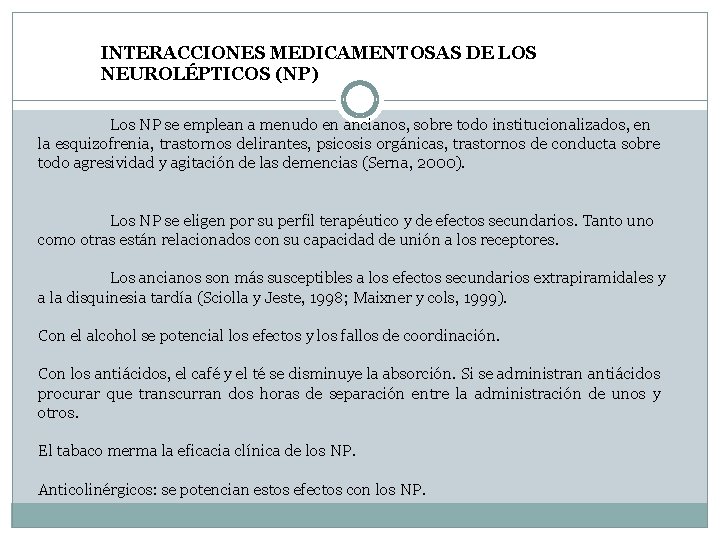 INTERACCIONES MEDICAMENTOSAS DE LOS NEUROLÉPTICOS (NP)

Los NP se emplean a menudo en ancianos, sobre todo institucionalizados, en la esquizofrenia, trastornos delirantes, psicosis orgánicas, trastornos de conducta sobre todo agresividad y agitación de las demencias (Serna, 2000).

Los NP se eligen por su perfil terapéutico y de efectos secundarios. Tanto uno como otras están relacionados con su capacidad de unión a los receptores.

Los ancianos son más susceptibles a los efectos secundarios extrapiramidales y a la disquinesia tardía (Sciolla y Jeste, 1998; Maixner y cols, 1999).

Con el alcohol se potencial los efectos y los fallos de coordinación.

Con los antiácidos, el café y el té se disminuye la absorción. Si se administran antiácidos procurar que transcurran dos horas de separación entre la administración de unos y otros.

El tabaco merma la eficacia clínica de los NP.

Anticolinérgicos: se potencian estos efectos con los NP.